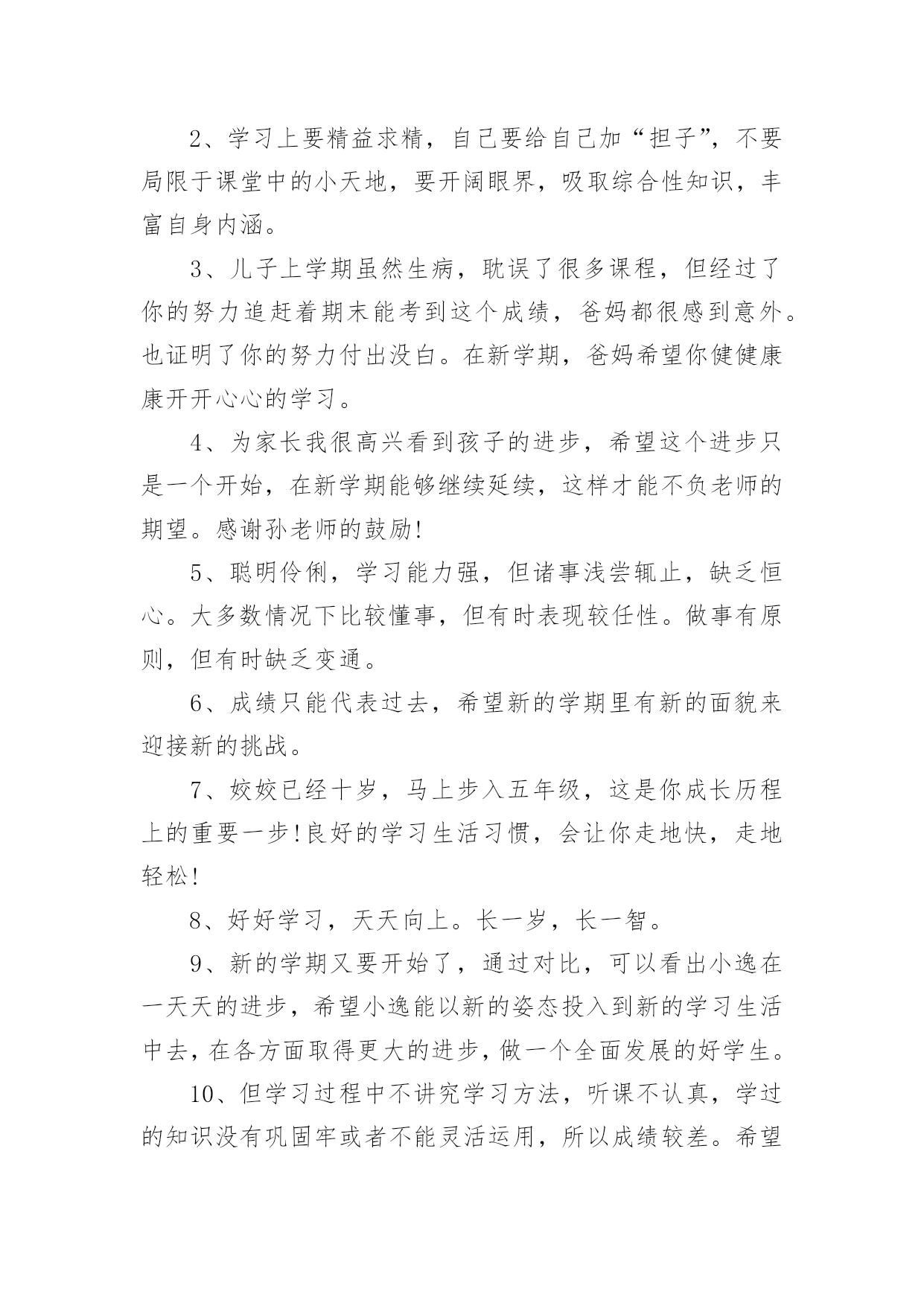 2、学习上要精益求精，自己要给自己加“担子”，不要局限于课堂中的小天地，要开阔眼界，吸取综合性知识，丰富自身内涵。

3、儿子上学期虽然生病，耽误了很多课程，但经过了你的努力追赶着期末能考到这个成绩，爸妈都很感到意外。也证明了你的努力付出没白。在新学期，爸妈希望你健健康康开开心心的学习。

4、为家长我很高兴看到孩子的进步，希望这个进步只是一个开始，在新学期能够继续延续，这样才能不负老师的期望。感谢孙老师的鼓励!

5、聪明伶俐，学习能力强，但诸事浅尝辄止，缺乏恒心。大多数情况下比较懂事，但有时表现较任性。做事有原则，但有时缺乏变通。

6、成绩只能代表过去，希望新的学期里有新的面貌来迎接新的挑战。

7、姣姣已经十岁，马上步入五年级，这是你成长历程上的重要一步!良好的学习生活习惯，会让你走地快，走地轻松!

8、好好学习，天天向上。长一岁，长一智。

9、新的学期又要开始了，通过对比，可以看出小逸在一天天的进步，希望小逸能以新的姿态投入到新的学习生活中去，在各方面取得更大的进步，做一个全面发展的好学生。

10、但学习过程中不讲究学习方法，听课不认真，学过的知识没有巩固牢或者不能灵活运用，所以成绩较差。希望